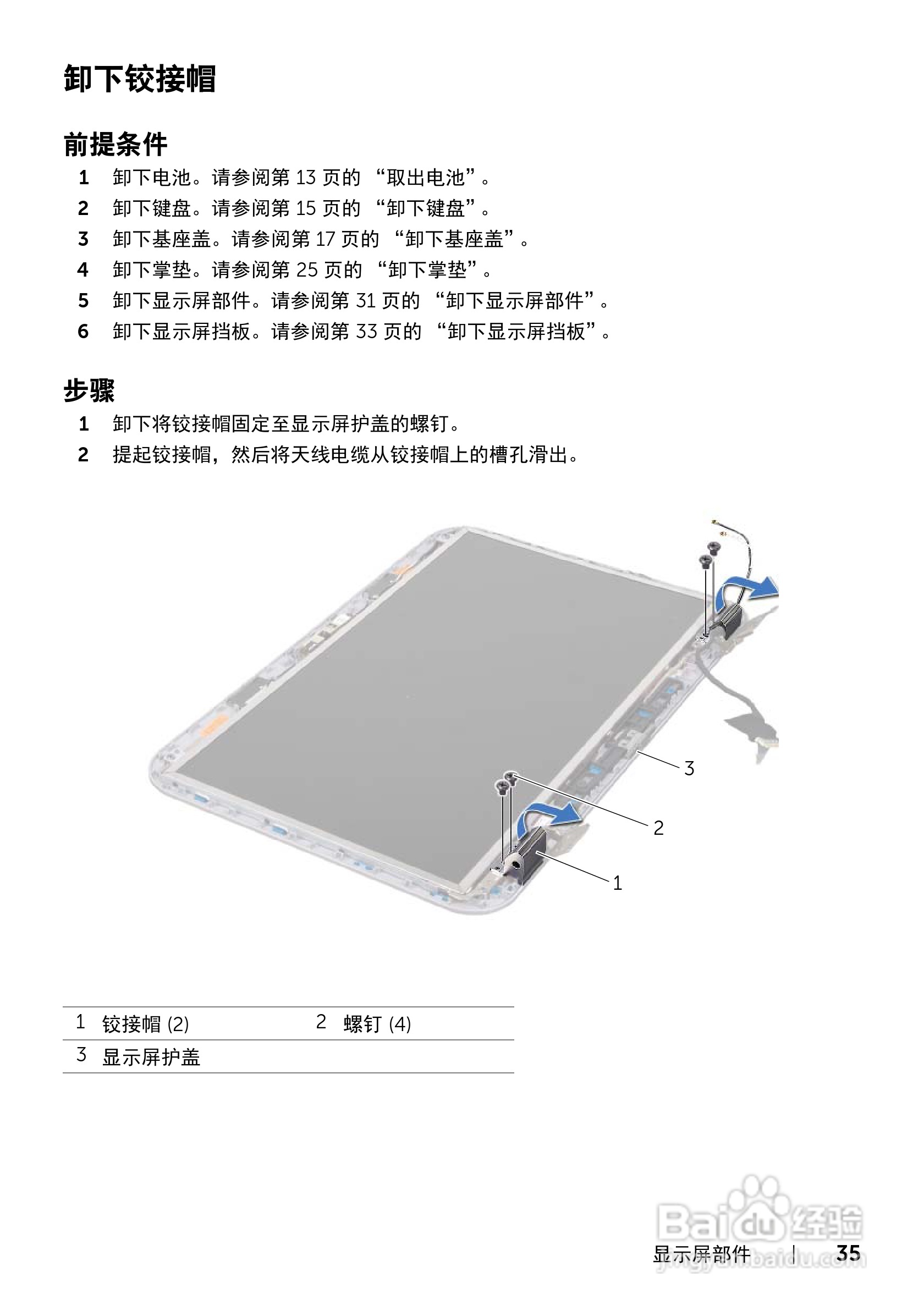 卸下铰接帽

前提条件

1 卸下电池。请参阅第 13 页的 “取出电池”。
2 卸下键盘。请参阅第 15 页的 “卸下键盘”。
3 卸下基座盖。请参阅第 17 页的 “卸下基座盖”。
4 卸下掌垫。请参阅第 25 页的 “卸下掌垫”。
5 卸下显示屏部件。请参阅第 31 页的 “卸下显示屏部件”。
6 卸下显示屏挡板。请参阅第 33 页的 “卸下显示屏挡板”。

步骤

1 卸下将铰接帽固定至显示屏护盖的螺钉。
2 提起铰接帽，然后将天线电缆从铰接帽上的槽孔滑出。

3
2
1

| 1 | 铰接帽 (2) | 2 | 螺钉 (4) |
|---|---|---|---|
| 3 | 显示屏护盖 | | |

Baidu 经验
jingyan.baidu.com

显示屏部件 | 35